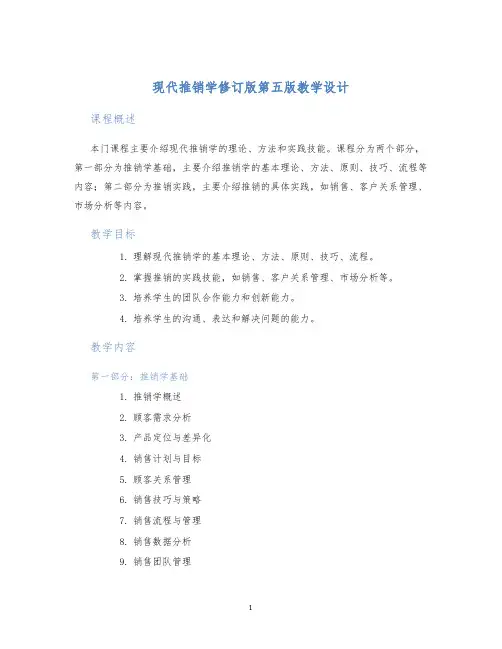 现代推销学修订版第五版教学设计

课程概述

本门课程主要介绍现代推销学的理论、方法和实践技能。课程分为两个部分，第一部分为推销学基础，主要介绍推销学的基本理论、方法、原则、技巧、流程等内容；第二部分为推销实践，主要介绍推销的具体实践，如销售、客户关系管理、市场分析等内容。

教学目标

1. 理解现代推销学的基本理论、方法、原则、技巧、流程。
2. 掌握推销的实践技能，如销售、客户关系管理、市场分析等。
3. 培养学生的团队合作能力和创新能力。
4. 培养学生的沟通、表达和解决问题的能力。

教学内容

第一部分：推销学基础

1. 推销学概述
2. 顾客需求分析
3. 产品定位与差异化
4. 销售计划与目标
5. 顾客关系管理
6. 销售技巧与策略
7. 销售流程与管理
8. 销售数据分析
9. 销售团队管理

1